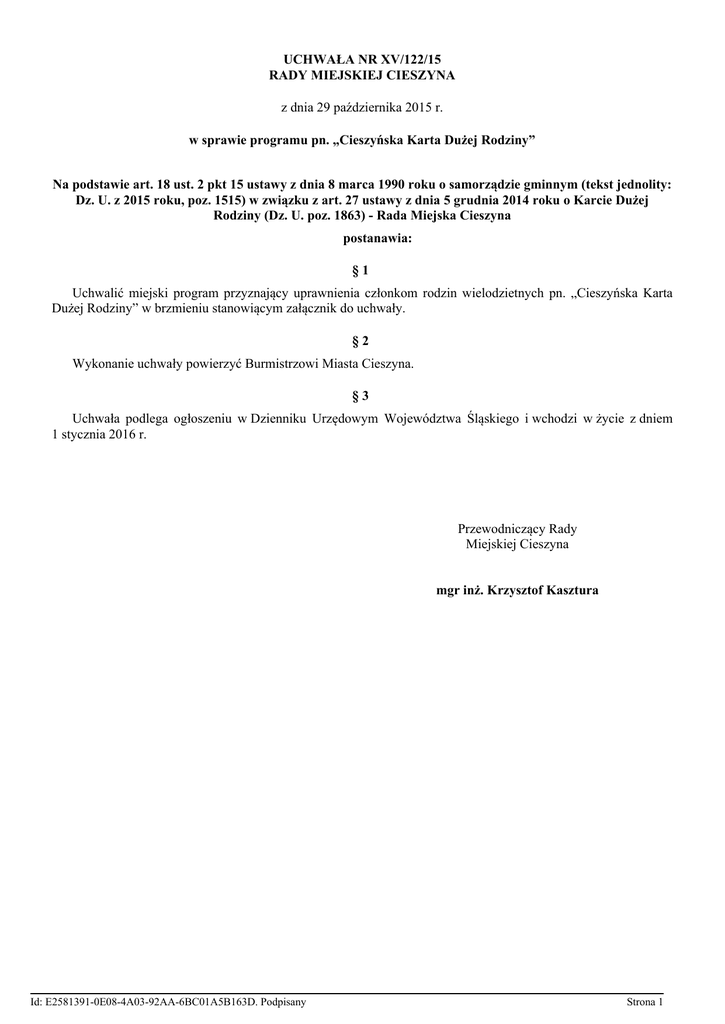 UCHWAŁA NR XV/122/15
RADY MIEJSKIEJ CIESZYNA

z dnia 29 października 2015 r.

w sprawie programu pn. „Cieszyńska Karta Dużej Rodziny”

Na podstawie art. 18 ust. 2 pkt 15 ustawy z dnia 8 marca 1990 roku o samorządzie gminnym (tekst jednolity: Dz. U. z 2015 roku, poz. 1515) w związku z art. 27 ustawy z dnia 5 grudnia 2014 roku o Karcie Dużej Rodziny (Dz. U. poz. 1863) - Rada Miejska Cieszyna

postanawia:

§ 1

Uchwalić miejski program przyznający uprawnienia członkom rodzin wielodzietnych pn. „Cieszyńska Karta Dużej Rodziny” w brzmieniu stanowiącym załącznik do uchwały.

§ 2

Wykonanie uchwały powierzyć Burmistrzowi Miasta Cieszyna.

§ 3

Uchwała podlega ogłoszeniu w Dzienniku Urzędowym Województwa Śląskiego i wchodzi w życie z dniem 1 stycznia 2016 r.

Przewodniczący Rady
Miejskiej Cieszyna

mgr inż. Krzysztof Kasztura

Id: E2581391-0E08-4A03-92AA-6BC01A5B163D. Podpisany

Strona 1